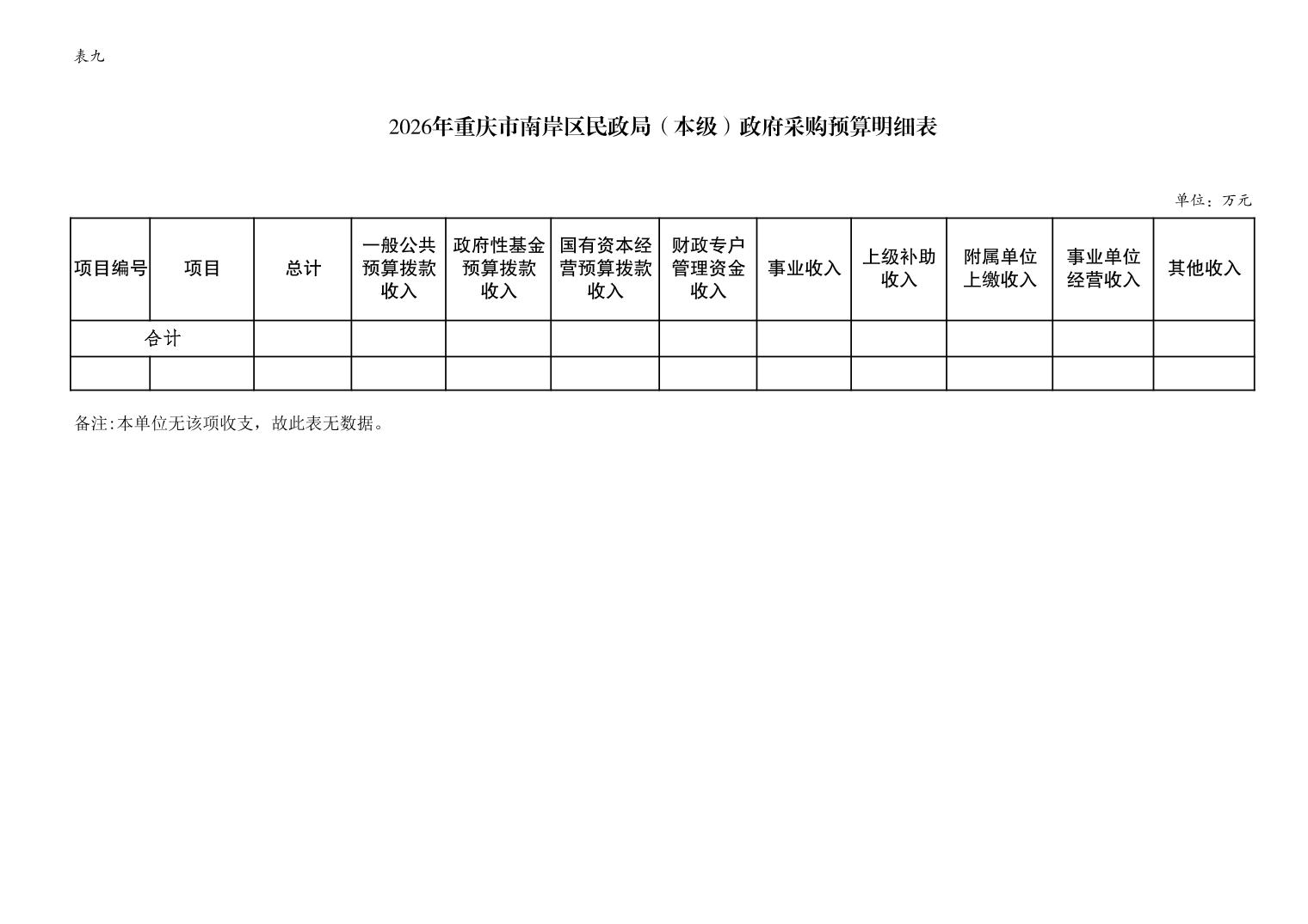 表九

2026年重庆市南岸区民政局（本级）政府采购预算明细表

单位：万元

| 项目编号 | 项目 | 总计 | 一般公共预算拨款收入 | 政府性基金预算拨款收入 | 国有资本经营预算拨款收入 | 财政专户管理资金收入 | 事业收入 | 上级补助收入 | 附属单位上缴收入 | 事业单位经营收入 | 其他收入 |
|---|---|---|---|---|---|---|---|---|---|---|---|
| 合计 | | | | | | | | | | | |
| | | | | | | | | | | | |

备注:本单位无该项收支，故此表无数据。